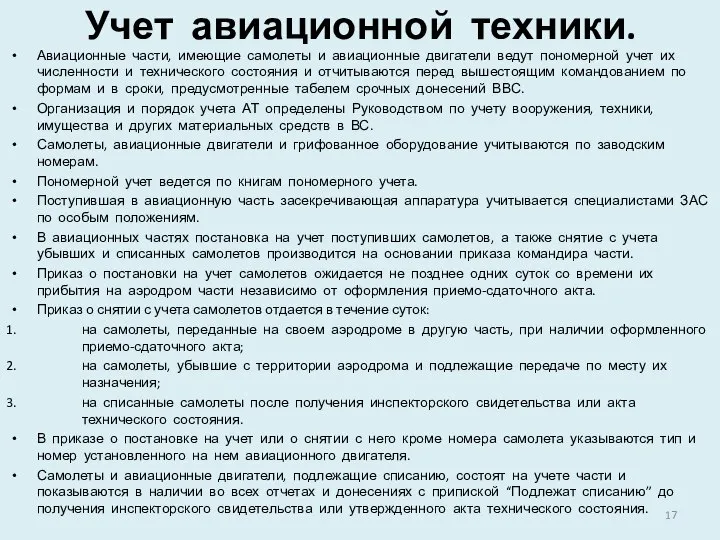 Учет авиационной техники.

• Авиационные части, имеющие самолеты и авиационные двигатели ведут пономерной учет их численности и технического состояния и отчитываются перед вышестоящим командованием по формам и в сроки, предусмотренные табелем срочных донесений ВВС.
• Организация и порядок учета АТ определены Руководством по учету вооружения, техники, имущества и других материальных средств в ВС.
• Самолеты, авиационные двигатели и грифованное оборудование учитываются по заводским номерам.
• Пономерной учет ведется по книгам пономерного учета.
• Поступившая в авиационную часть засекречивающая аппаратура учитывается специалистами ЗАС по особым положениям.
• В авиационных частях постановка на учет поступивших самолетов, а также снятие с учета убывших и списанных самолетов производится на основании приказа командира части.
• Приказ о постановки на учет самолетов ожидается не позднее одних суток со времени их прибытия на аэродром части независимо от оформления приемо-сдаточного акта.
• Приказ о снятии с учета самолетов отдается в течение суток:
1. на самолеты, переданные на своем аэродроме в другую часть, при наличии оформленного приемо-сдаточного акта;
2. на самолеты, убывшие с территории аэродрома и подлежащие передаче по месту их назначения;
3. на списанные самолеты после получения инспекторского свидетельства или акта технического состояния.
• В приказе о постановке на учет или о снятии с него кроме номера самолета указываются тип и номер установленного на нем авиационного двигателя.
• Самолеты и авиационные двигатели, подлежащие списанию, состоят на учете части и показываются в наличии во всех отчетах и донесениях с припиской “Подлежат списанию” до получения инспекторского свидетельства или утвержденного акта технического состояния.

17